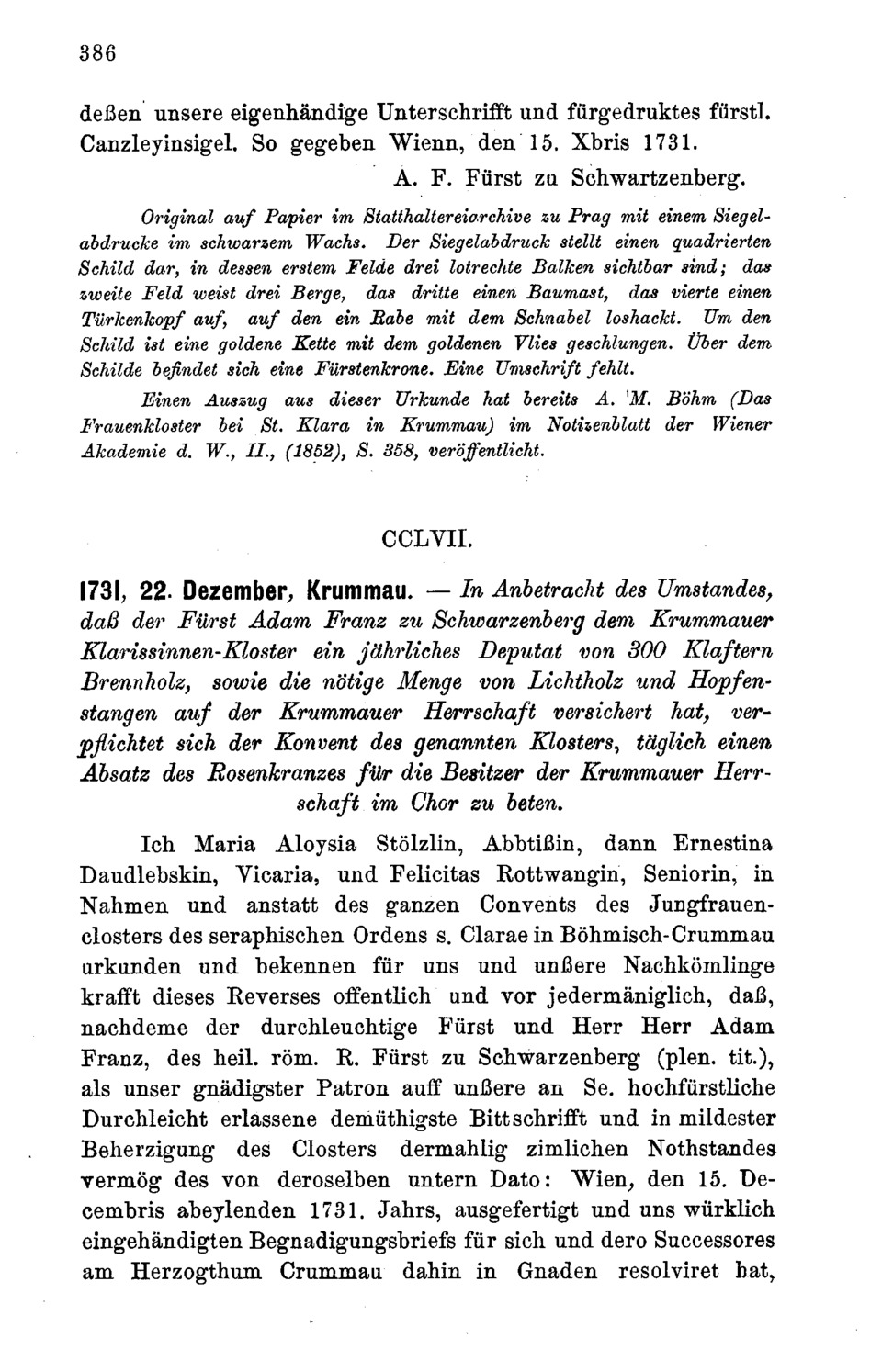 386

deßen unsere eigenhändige Unterschrifft und fürgedruktes fürstl. Canzleyinsigel. So gegeben Wienn, den 15. Xbris 1731.

A. F. Fürst zu Schwartzenberg.

Original auf Papier im Statthaltereiarchive zu Prag mit einem Siegelabdrucke im schwarzem Wachs. Der Siegelabdruck stellt einen quadrierten Schild dar, in dessen erstem Felde drei lotrechte Balken sichtbar sind; das zweite Feld weist drei Berge, das dritte einen Baumast, das vierte einen Türkenkopf auf, auf den ein Rabe mit dem Schnabel loshackt. Um den Schild ist eine goldene Kette mit dem goldenen Vlies geschlungen. Über dem Schilde befindet sich eine Fürstenkrone. Eine Umschrift fehlt.

Einen Auszug aus dieser Urkunde hat bereits A. M. Böhm (Das Frauenkloster bei St. Klara in Krummau) im Notizenblatt der Wiener Akademie d. W., II., (1852), S. 358, veröffentlicht.

CCLVII.

1731, 22. Dezember, Krummau. — In Anbetracht des Umstandes, daß der Fürst Adam Franz zu Schwarzenberg dem Krummauer Klarissinnen-Kloster ein jährliches Deputat von 300 Klaftern Brennholz, sowie die nötige Menge von Lichtholz und Hopfenstangen auf der Krummauer Herrschaft versichert hat, verpflichtet sich der Konvent des genannten Klosters, täglich einen Absatz des Rosenkranzes für die Besitzer der Krummauer Herrschaft im Chor zu beten.

Ich Maria Aloysia Stölzlin, Abbtißin, dann Ernestina Daudlebskin, Vicaria, und Felicitas Rottwangin, Seniorin, in Nahmen und anstatt des ganzen Convents des Jungfrauenclosters des seraphischen Ordens s. Clarae in Böhmisch-Crummau urkunden und bekennen für uns und unßere Nachkömlinge krafft dieses Reverses offentlich und vor jedermäniglich, daß, nachdeme der durchleuchtige Fürst und Herr Herr Adam Franz, des heil. röm. R. Fürst zu Schwarzenberg (plen. tit.), als unser gnädigster Patron auff unßere an Se. hochfürstliche Durchleicht erlassene demüthigste Bittschrifft und in mildester Beherzigung des Closters dermahlig zimlichen Nothstandes vermög des von deroselben untern Dato: Wien, den 15. Decembris abeylenden 1731. Jahrs, ausgefertigt und uns würklich eingehändigten Begnadigungsbriefs für sich und dero Successores am Herzogthum Crummau dahin in Gnaden resolviret hat,